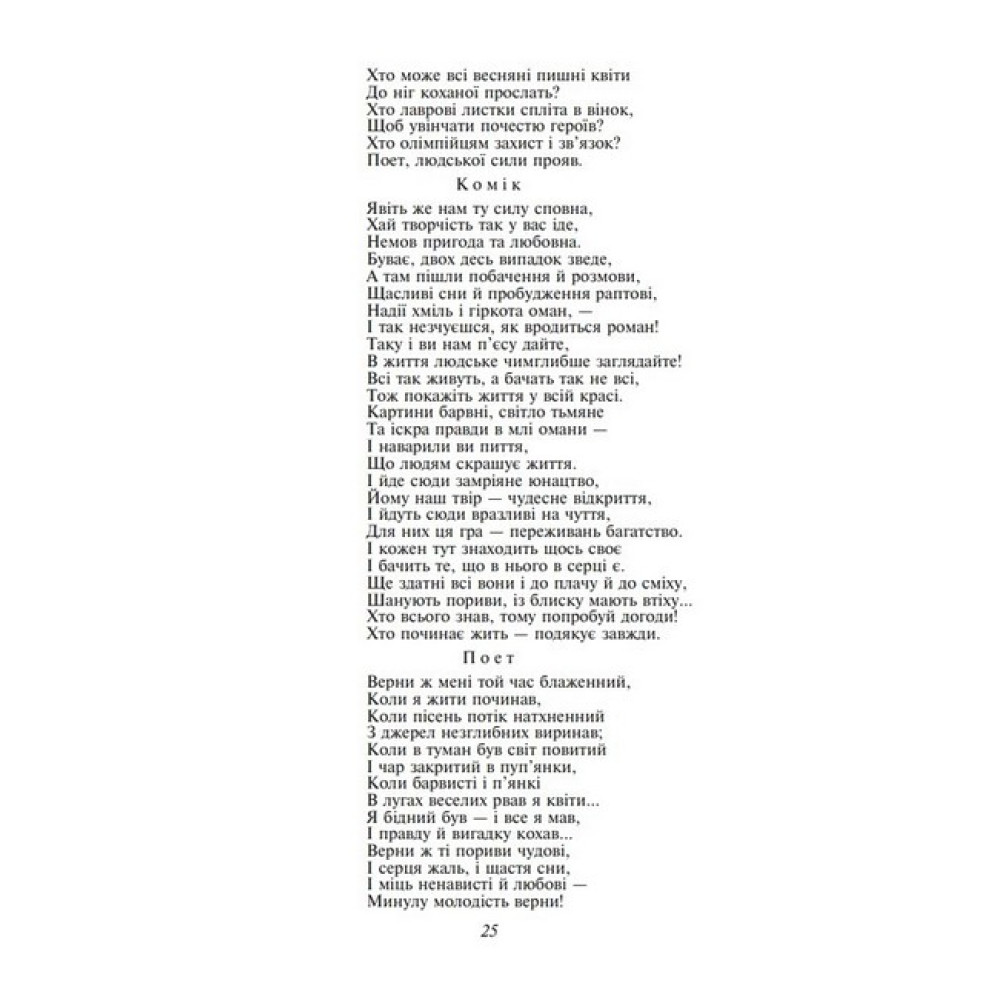 Хто може всі весняні пишні квіти
До ніг коханої прослать?
Хто лаврові листки спліта в вінок,
Щоб увінчати почестю героїв?
Хто олімпійцям захист і зв'язок?
Поет, людської сили прояв.

Комік

Явіть же нам ту силу сповна,
Хай творчість так у вас іде,
Немов пригода та любовна.
Буває, двох десь випадок зведе,
А там пішли побачення й розмови,
Щасливі сни й пробудження раптові,
Надії хміль і гіркота оман, —
І так незчуєшся, як вродиться роман!
Таку і ви нам п'єсу дайте,
В життя людське чимглибше заглядайте!
Всі так живуть, а бачать так не всі,
Тож покажіть життя у всій красі.
Картини барвні, світло тьмяне
Та іскра правди в млі омани —
І наварили ви пиття,
Що людям скрашує життя.
І йде сюди замріяне юнацтво,
Йому наш твір — чудесне відкриття,
І йдуть сюди вразливі на чуття,
Для них ця гра — переживань багатство.
І кожен тут знаходить щось своє
І бачить те, що в нього в серці є.
Ще здатні всі вони і до плачу й до сміху,
Шанують пориви, із блиску мають втіху...
Хто всього знав, тому попробуй догоди!
Хто починає жить — подякує завжди.

Поет

Верни ж мені той час блаженний,
Коли я жити починав,
Коли пісень потік натхненний
З джерел незглибних виринав;
Коли в туман був світ повитий
І чар закритий в пуп'янки,
Коли барвисті і п'янкі
В лугах веселих рвав я квіти...
Я бідний був — і все я мав,
І правду й вигадку кохав...
Верни ж ті пориви чудові,
І серця жаль, і щастя сни,
І міць ненависті й любові —
Минулу молодість верни!

25